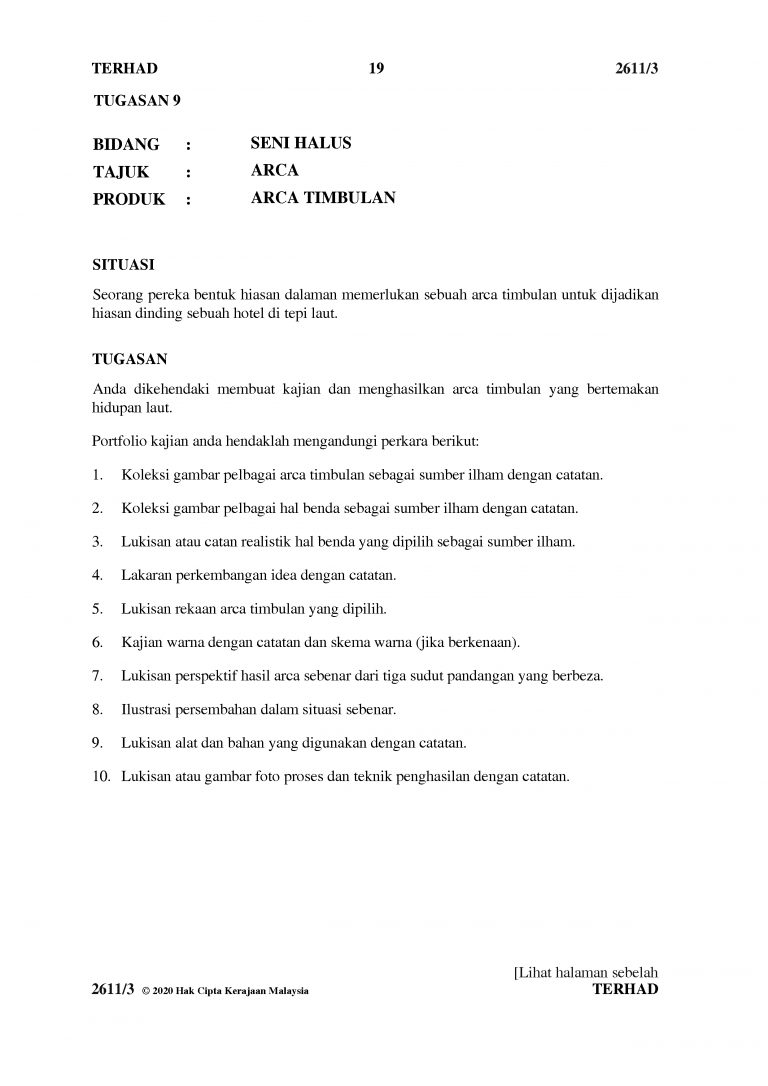 TERHAD 19 2611/3

TUGASAN 9

BIDANG : SENI HALUS
TAJUK : ARCA
PRODUK : ARCA TIMBULAN

SITUASI

Seorang pereka bentuk hiasan dalaman memerlukan sebuah arca timbulan untuk dijadikan hiasan dinding sebuah hotel di tepi laut.

TUGASAN

Anda dikehendaki membuat kajian dan menghasilkan arca timbulan yang bertemakan hidupan laut.

Portfolio kajian anda hendaklah mengandungi perkara berikut:

1. Koleksi gambar pelbagai arca timbulan sebagai sumber ilham dengan catatan.

2. Koleksi gambar pelbagai hal benda sebagai sumber ilham dengan catatan.

3. Lukisan atau catan realistik hal benda yang dipilih sebagai sumber ilham.

4. Lakaran perkembangan idea dengan catatan.

5. Lukisan rekaan arca timbulan yang dipilih.

6. Kajian warna dengan catatan dan skema warna (jika berkenaan).

7. Lukisan perspektif hasil arca sebenar dari tiga sudut pandangan yang berbeza.

8. Ilustrasi persembahan dalam situasi sebenar.

9. Lukisan alat dan bahan yang digunakan dengan catatan.

10. Lukisan atau gambar foto proses dan teknik penghasilan dengan catatan.

[Lihat halaman sebelah

2611/3 © 2020 Hak Cipta Kerajaan Malaysia TERHAD